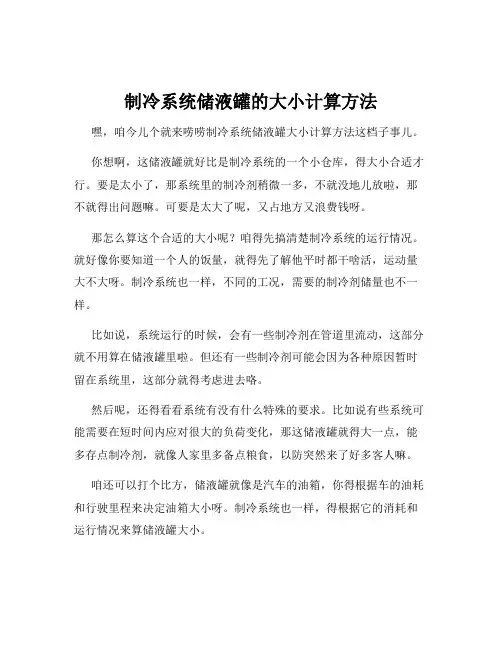 制冷系统储液罐的大小计算方法

嘿，咱今儿个就来唠唠制冷系统储液罐大小计算方法这档子事儿。

你想啊，这储液罐就好比是制冷系统的一个小仓库，得大小合适才行。要是太小了，那系统里的制冷剂稍微一多，不就没地儿放啦，那不就得出问题嘛。可要是太大了呢，又占地方又浪费钱呀。

那怎么算这个合适的大小呢？咱得先搞清楚制冷系统的运行情况。就好像你要知道一个人的饭量，就得先了解他平时都干啥活，运动量大不大呀。制冷系统也一样，不同的工况，需要的制冷剂储量也不一样。

比如说，系统运行的时候，会有一些制冷剂在管道里流动，这部分就不用算在储液罐里啦。但还有一些制冷剂可能会因为各种原因暂时留在系统里，这部分就得考虑进去咯。

然后呢，还得看看系统有没有什么特殊的要求。比如说有些系统可能需要在短时间内应对很大的负荷变化，那这储液罐就得大一点，能多存点制冷剂，就像人家里多备点粮食，以防突然来了好多客人嘛。

咱还可以打个比方，储液罐就像是汽车的油箱，你得根据车的油耗和行驶里程来决定油箱大小呀。制冷系统也一样，得根据它的消耗和运行情况来算储液罐大小。